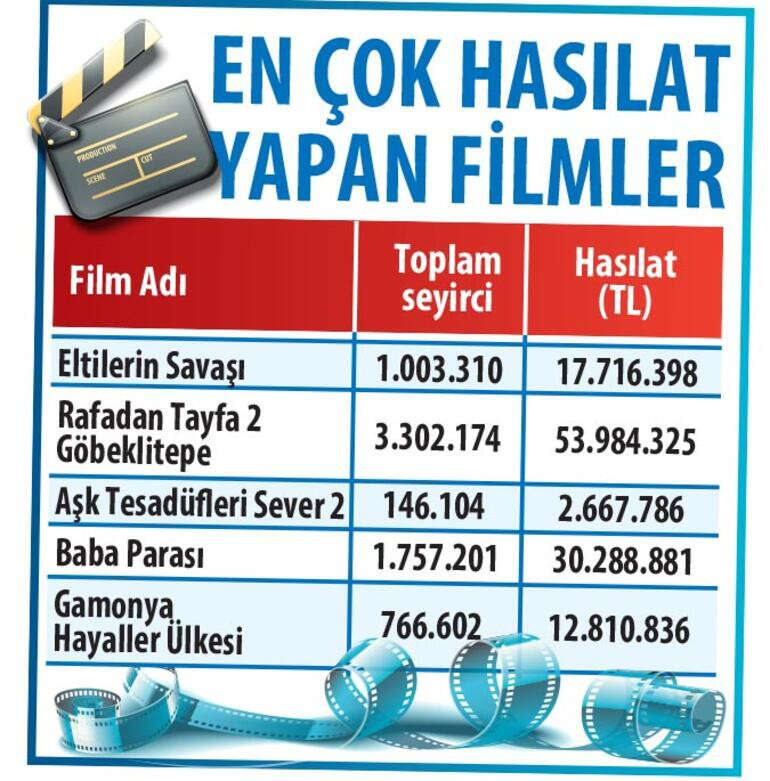 PRODUCTION
SCENE
CUT

EN ÇOK HASILAT YAPAN FİLMLER

| Film Adı | Toplam seyirci | Hasılat (TL) |
|---|---|---|
| Eltilerin Savaşı | 1.003.310 | 17.716.398 |
| Rafadan Tayfa 2 Göbeklitepe | 3.302.174 | 53.984.325 |
| Aşk Tesadüfleri Sever 2 | 146.104 | 2.667.786 |
| Baba Parası | 1.757.201 | 30.288.881 |
| Gamonya Hayaller Ülkesi | 766.602 | 12.810.836 |